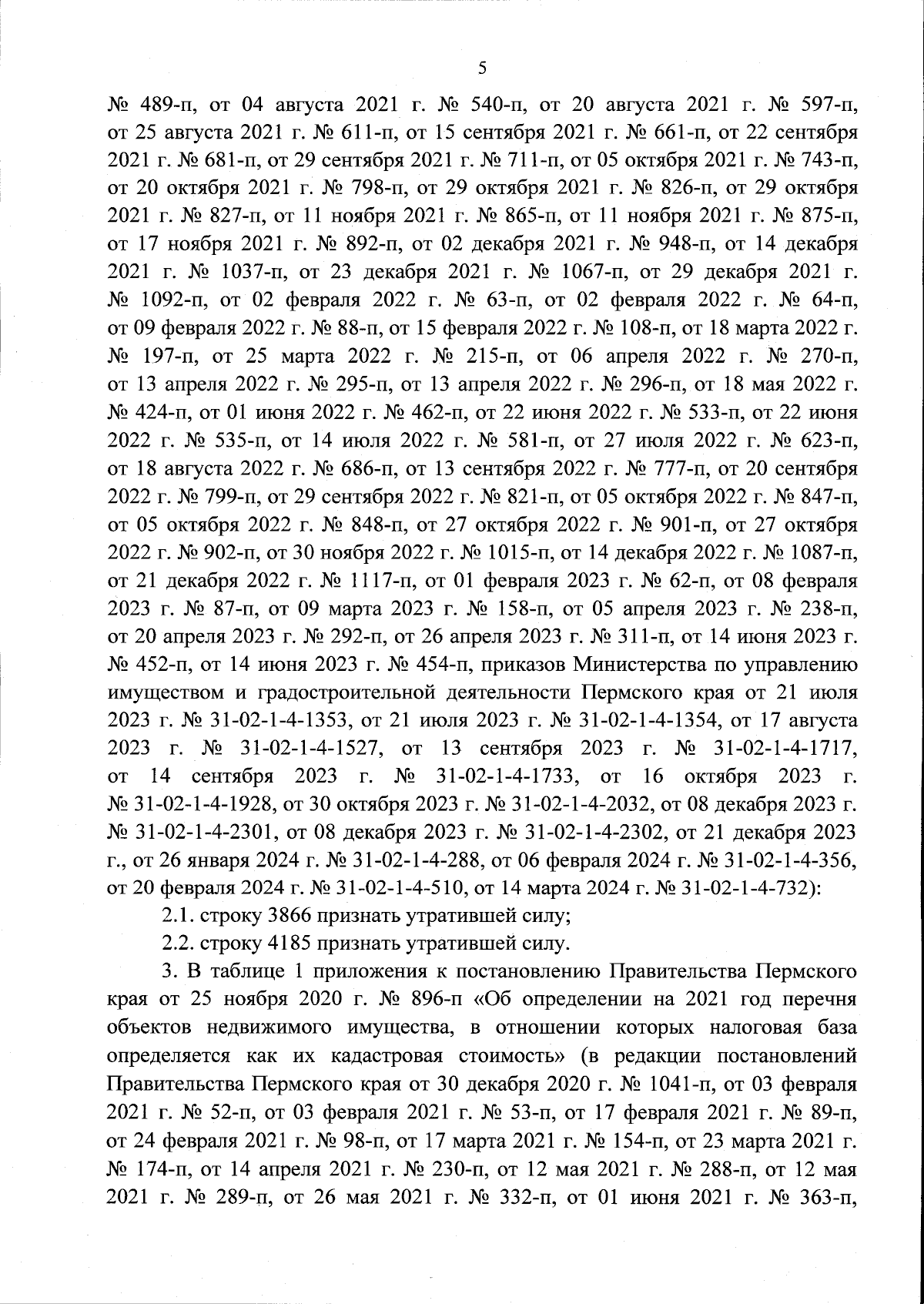 5

№ 489-п, от 04 августа 2021 г. № 540-п, от 20 августа 2021 г. № 597-п, от 25 августа 2021 г. № 611-п, от 15 сентября 2021 г. № 661-п, от 22 сентября 2021 г. № 681-п, от 29 сентября 2021 г. № 711-п, от 05 октября 2021 г. № 743-п, от 20 октября 2021 г. № 798-п, от 29 октября 2021 г. № 826-п, от 29 октября 2021 г. № 827-п, от 11 ноября 2021 г. № 865-п, от 11 ноября 2021 г. № 875-п, от 17 ноября 2021 г. № 892-п, от 02 декабря 2021 г. № 948-п, от 14 декабря 2021 г. № 1037-п, от 23 декабря 2021 г. № 1067-п, от 29 декабря 2021 г. № 1092-п, от 02 февраля 2022 г. № 63-п, от 02 февраля 2022 г. № 64-п, от 09 февраля 2022 г. № 88-п, от 15 февраля 2022 г. № 108-п, от 18 марта 2022 г. № 197-п, от 25 марта 2022 г. № 215-п, от 06 апреля 2022 г. № 270-п, от 13 апреля 2022 г. № 295-п, от 13 апреля 2022 г. № 296-п, от 18 мая 2022 г. № 424-п, от 01 июня 2022 г. № 462-п, от 22 июня 2022 г. № 533-п, от 22 июня 2022 г. № 535-п, от 14 июля 2022 г. № 581-п, от 27 июля 2022 г. № 623-п, от 18 августа 2022 г. № 686-п, от 13 сентября 2022 г. № 777-п, от 20 сентября 2022 г. № 799-п, от 29 сентября 2022 г. № 821-п, от 05 октября 2022 г. № 847-п, от 05 октября 2022 г. № 848-п, от 27 октября 2022 г. № 901-п, от 27 октября 2022 г. № 902-п, от 30 ноября 2022 г. № 1015-п, от 14 декабря 2022 г. № 1087-п, от 21 декабря 2022 г. № 1117-п, от 01 февраля 2023 г. № 62-п, от 08 февраля 2023 г. № 87-п, от 09 марта 2023 г. № 158-п, от 05 апреля 2023 г. № 238-п, от 20 апреля 2023 г. № 292-п, от 26 апреля 2023 г. № 311-п, от 14 июня 2023 г. № 452-п, от 14 июня 2023 г. № 454-п, приказов Министерства по управлению имуществом и градостроительной деятельности Пермского края от 21 июля 2023 г. № 31-02-1-4-1353, от 21 июля 2023 г. № 31-02-1-4-1354, от 17 августа 2023 г. № 31-02-1-4-1527, от 13 сентября 2023 г. № 31-02-1-4-1717, от 14 сентября 2023 г. № 31-02-1-4-1733, от 16 октября 2023 г. № 31-02-1-4-1928, от 30 октября 2023 г. № 31-02-1-4-2032, от 08 декабря 2023 г. № 31-02-1-4-2301, от 08 декабря 2023 г. № 31-02-1-4-2302, от 21 декабря 2023 г., от 26 января 2024 г. № 31-02-1-4-288, от 06 февраля 2024 г. № 31-02-1-4-356, от 20 февраля 2024 г. № 31-02-1-4-510, от 14 марта 2024 г. № 31-02-1-4-732):

2.1. строку 3866 признать утратившей силу;

2.2. строку 4185 признать утратившей силу.

3. В таблице 1 приложения к постановлению Правительства Пермского края от 25 ноября 2020 г. № 896-п «Об определении на 2021 год перечня объектов недвижимого имущества, в отношении которых налоговая база определяется как их кадастровая стоимость» (в редакции постановлений Правительства Пермского края от 30 декабря 2020 г. № 1041-п, от 03 февраля 2021 г. № 52-п, от 03 февраля 2021 г. № 53-п, от 17 февраля 2021 г. № 89-п, от 24 февраля 2021 г. № 98-п, от 17 марта 2021 г. № 154-п, от 23 марта 2021 г. № 174-п, от 14 апреля 2021 г. № 230-п, от 12 мая 2021 г. № 288-п, от 12 мая 2021 г. № 289-п, от 26 мая 2021 г. № 332-п, от 01 июня 2021 г. № 363-п,